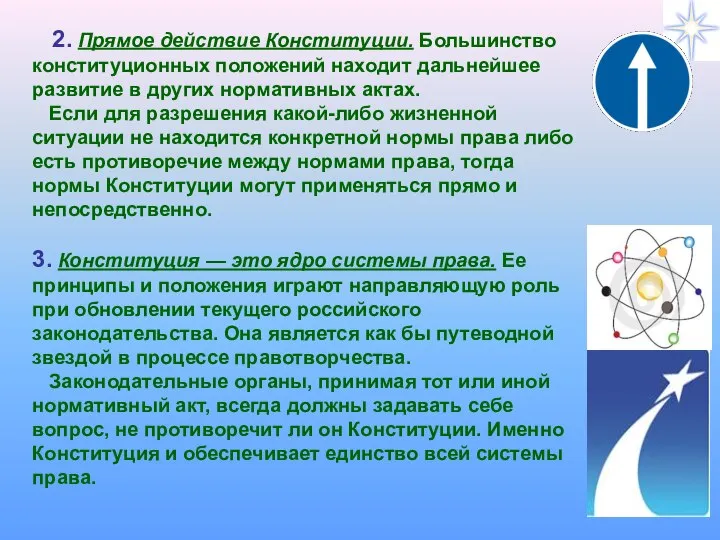 2. Прямое действие Конституции. Большинство конституционных положений находит дальнейшее развитие в других нормативных актах.

Если для разрешения какой-либо жизненной ситуации не находится конкретной нормы права либо есть противоречие между нормами права, тогда нормы Конституции могут применяться прямо и непосредственно.

3. Конституция — это ядро системы права. Ее принципы и положения играют направляющую роль при обновлении текущего российского законодательства. Она является как бы путеводной звездой в процессе правотворчества.

Законодательные органы, принимая тот или иной нормативный акт, всегда должны задавать себе вопрос, не противоречит ли он Конституции. Именно Конституция и обеспечивает единство всей системы права.